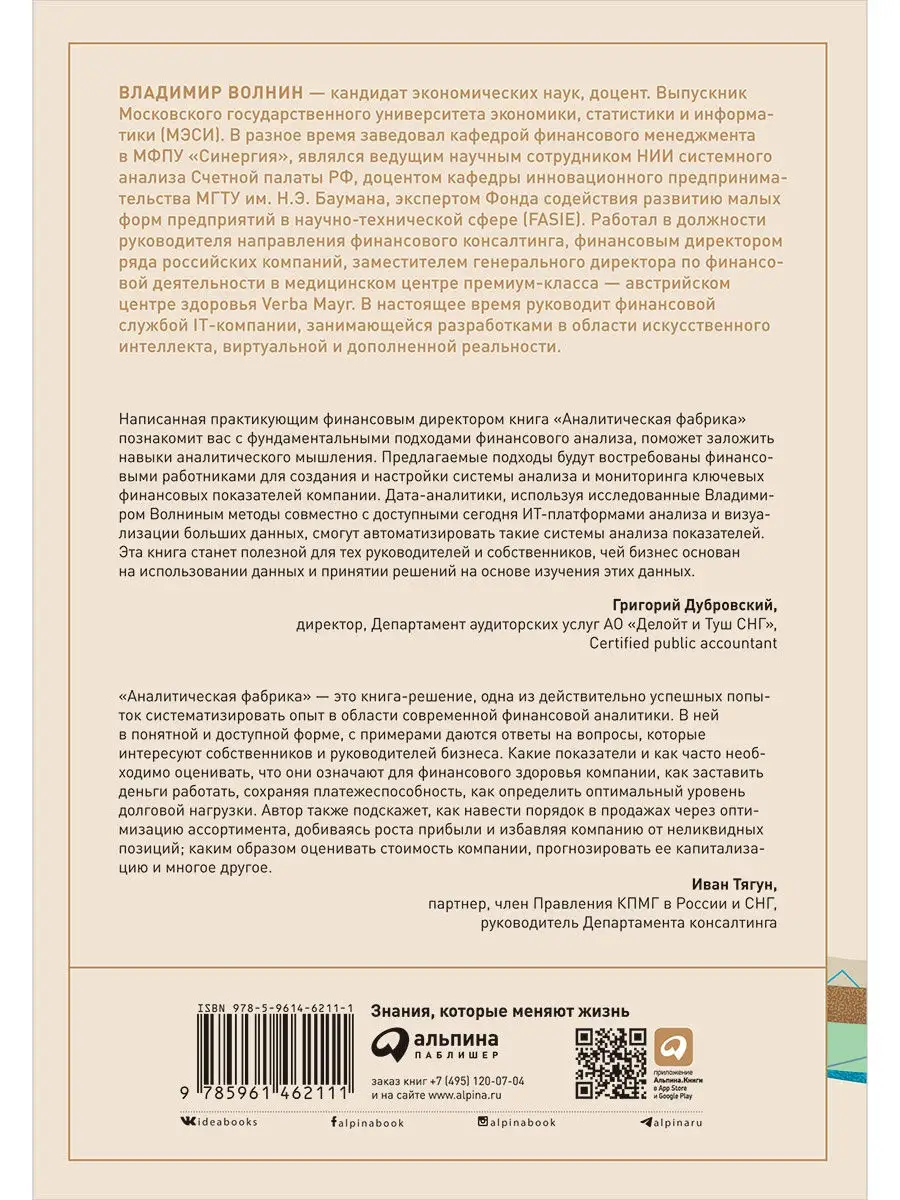 ВЛАДИМИР ВОЛНИН — кандидат экономических наук, доцент. Выпускник Московского государственного университета экономики, статистики и информатики (МЭСИ). В разное время заведовал кафедрой финансового менеджмента в МФПУ «Синергия», являлся ведущим научным сотрудником НИИ системного анализа Счетной палаты РФ, доцентом кафедры инновационного предпринимательства МГТУ им. Н.Э. Баумана, экспертом Фонда содействия развитию малых форм предприятий в научно-технической сфере (FASIE). Работал в должности руководителя направления финансового консалтинга, финансовым директором ряда российских компаний, заместителем генерального директора по финансовой деятельности в медицинском центре премиум-класса — австрийском центре здоровья Verba Mayr. В настоящее время руководит финансовой службой IT-компании, занимающейся разработками в области искусственного интеллекта, виртуальной и дополненной реальности.

Написанная практикующим финансовым директором книга «Аналитическая фабрика» познакомит вас с фундаментальными подходами финансового анализа, поможет заложить навыки аналитического мышления. Предлагаемые подходы будут востребованы финансовыми работниками для создания и настройки системы анализа и мониторинга ключевых финансовых показателей компании. Дата-аналитики, используя исследованные Владимиром Волниным методы совместно с доступными сегодня ИТ-платформами анализа и визуализации больших данных, смогут автоматизировать такие системы анализа показателей. Эта книга станет полезной для тех руководителей и собственников, чей бизнес основан на использовании данных и принятии решений на основе изучения этих данных.

Григорий Дубровский,
директор, Департамент аудиторских услуг АО «Делойт и Туш СНГ»,
Certified public accountant

«Аналитическая фабрика» — это книга-решение, одна из действительно успешных попыток систематизировать опыт в области современной финансовой аналитики. В ней в понятной и доступной форме, с примерами даются ответы на вопросы, которые интересуют собственников и руководителей бизнеса. Какие показатели и как часто необходимо оценивать, что они означают для финансового здоровья компании, как заставить деньги работать, сохраняя платежеспособность, как определить оптимальный уровень долговой нагрузки. Автор также подскажет, как навести порядок в продажах через оптимизацию ассортимента, добиваясь роста прибыли и избавляя компанию от неликвидных позиций; каким образом оценивать стоимость компании, прогнозировать ее капитализацию и многое другое.

Иван Тягун,
партнер, член Правления КПМГ в России и СНГ,
руководитель Департамента консалтинга

ISBN 978-5-9614-6211-1

9 785961 462111

Знания, которые меняют жизнь

альпина ПАБЛИШЕР

заказ книг +7 (495) 120-07-04
и на сайте www.alpina.ru

приложение Альпина.Книги в App Store и Google Play

ideabooks  alpinabook  alpinabook  alpinaru